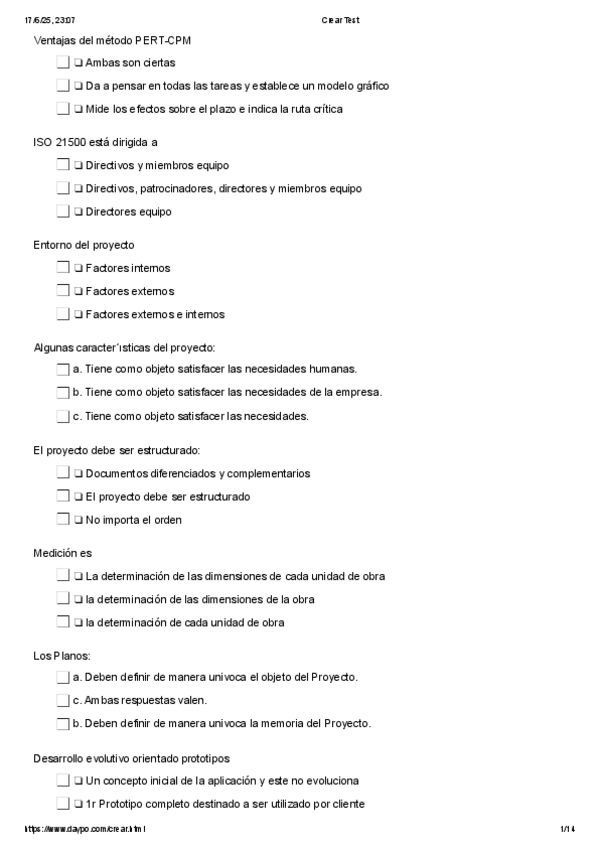 17/6/25, 23:07 Crear Test

Ventajas del método PERT-CPM

❏ Ambas son ciertas

❏ Da a pensar en todas las tareas y establece un modelo gráfico

❏ Mide los efectos sobre el plazo e indica la ruta crítica

ISO 21500 está dirigida a

❏ Directivos y miembros equipo

❏ Directivos, patrocinadores, directores y miembros equipo

❏ Directores equipo

Entorno del proyecto

❏ Factores internos

❏ Factores externos

❏ Factores externos e internos

Algunas caracter´ısticas del proyecto:

a. Tiene como objeto satisfacer las necesidades humanas.

b. Tiene como objeto satisfacer las necesidades de la empresa.

c. Tiene como objeto satisfacer las necesidades.

El proyecto debe ser estructurado:

❏ Documentos diferenciados y complementarios

❏ El proyecto debe ser estructurado

❏ No importa el orden

Medición es

❏ La determinación de las dimensiones de cada unidad de obra

❏ la determinación de las dimensiones de la obra

❏ la determinación de cada unidad de obra

Los Planos:

a. Deben definir de manera univoca el objeto del Proyecto.

c. Ambas respuestas valen.

b. Deben definir de manera univoca la memoria del Proyecto.

Desarrollo evolutivo orientado prototipos

❏ Un concepto inicial de la aplicación y este no evoluciona

❏ 1r Prototipo completo destinado a ser utilizado por cliente

https://www.daypo.com/crear.html 1/14